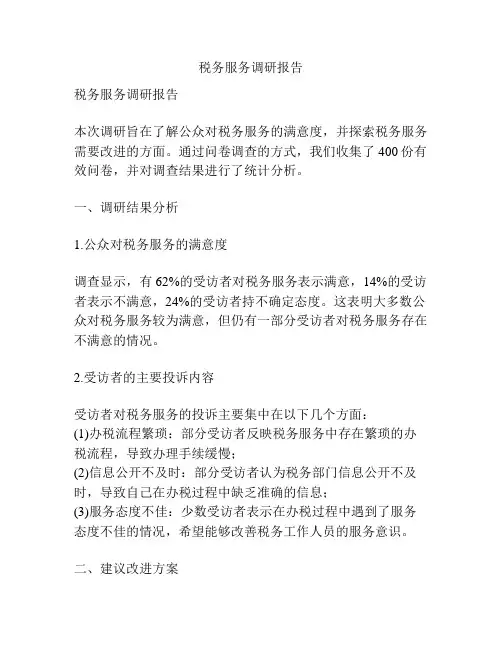 税务服务调研报告

税务服务调研报告

本次调研旨在了解公众对税务服务的满意度，并探索税务服务需要改进的方面。通过问卷调查的方式，我们收集了 400 份有效问卷，并对调查结果进行了统计分析。

一、调研结果分析

1.公众对税务服务的满意度

调查显示，有 62%的受访者对税务服务表示满意，14%的受访者表示不满意，24%的受访者持不确定态度。这表明大多数公众对税务服务较为满意，但仍有一部分受访者对税务服务存在不满意的情况。

2.受访者的主要投诉内容

受访者对税务服务的投诉主要集中在以下几个方面：
(1)办税流程繁琐：部分受访者反映税务服务中存在繁琐的办税流程，导致办理手续缓慢；
(2)信息公开不及时：部分受访者认为税务部门信息公开不及时，导致自己在办税过程中缺乏准确的信息；
(3)服务态度不佳：少数受访者表示在办税过程中遇到了服务态度不佳的情况，希望能够改善税务工作人员的服务意识。

二、建议改进方案